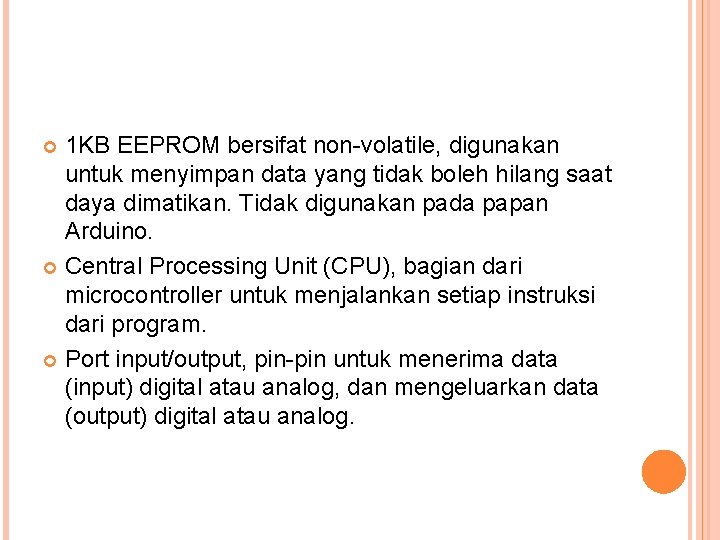 1KB EEPROM bersifat non-volatile, digunakan untuk menyimpan data yang tidak boleh hilang saat daya dimatikan. Tidak digunakan pada papan Arduino.

Central Processing Unit (CPU), bagian dari microcontroller untuk menjalankan setiap instruksi dari program.

Port input/output, pin-pin untuk menerima data (input) digital atau analog, dan mengeluarkan data (output) digital atau analog.